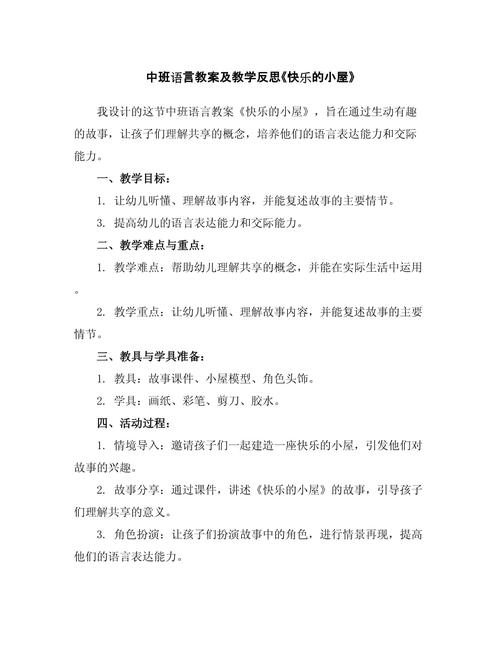 中班语言教案及教学反思《快乐的小屋》

我设计的这节中班语言教案《快乐的小屋》，旨在通过生动有趣的故事，让孩子们理解共享的概念，培养他们的语言表达能力和交际能力。

一、教学目标：

1. 让幼儿听懂、理解故事内容，并能复述故事的主要情节。

3. 提高幼儿的语言表达能力和交际能力。

二、教学难点与重点：

1. 教学难点：帮助幼儿理解共享的概念，并能在实际生活中运用。

2. 教学重点：让幼儿听懂、理解故事内容，并能复述故事的主要情节。

三、教具与学具准备：

1. 教具：故事课件、小屋模型、角色头饰。

2. 学具：画纸、彩笔、剪刀、胶水。

四、活动过程：

1. 情境导入：邀请孩子们一起建造一座快乐的小屋，引发他们对故事的兴趣。

2. 故事分享：通过课件，讲述《快乐的小屋》的故事，引导孩子们理解共享的意义。

3. 角色扮演：让孩子们扮演故事中的角色，进行情景再现，提高他们的语言表达能力。